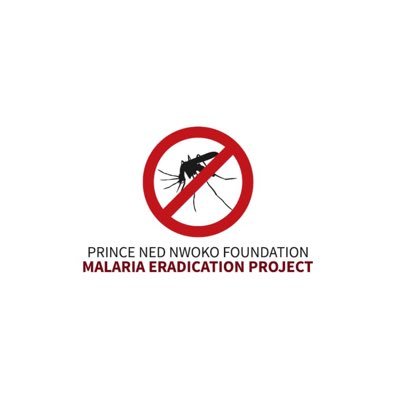 PRINCE NED NWOKO FOUNDATION
MALARIA ERADICATION PROJECT